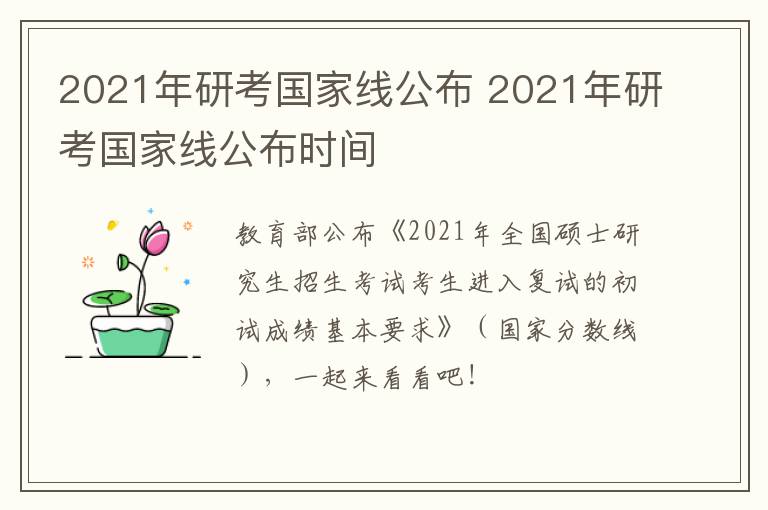 2021年研考国家线公布 2021年研考国家线公布时间

教育部公布《2021年全国硕士研究生招生考试考生进入复试的初试成绩基本要求》（国家分数线），一起来看看吧！